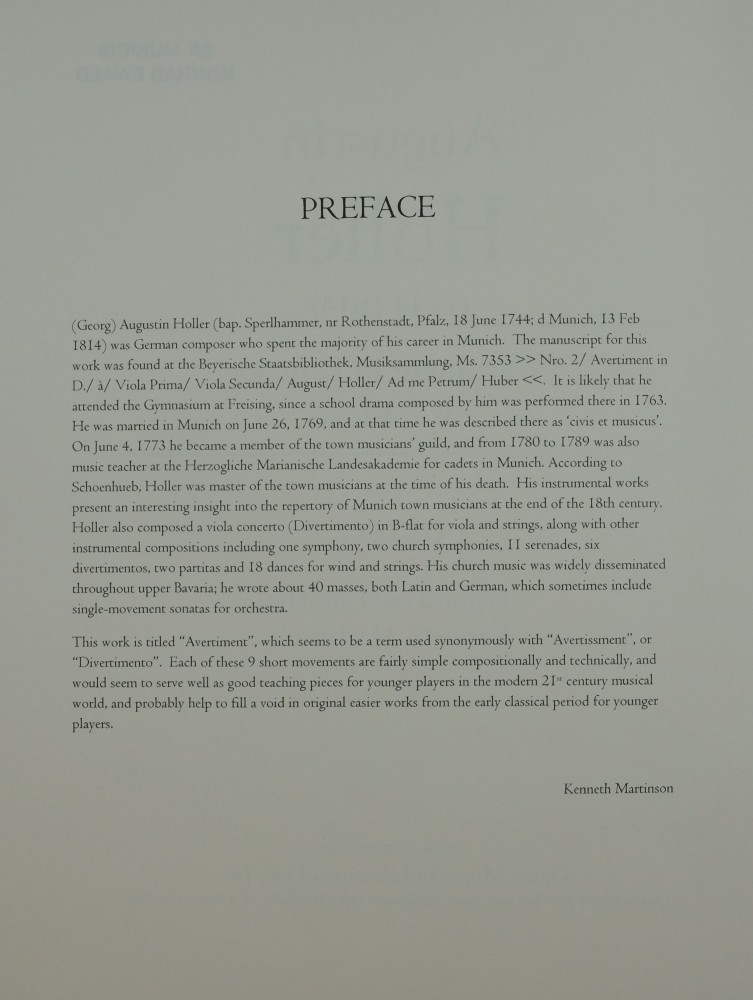 PREFACE

(Georg) Augustin Holler (bap. Sperlhammer, nr Rothenstadt, Pfalz, 18 June 1744; d Munich, 13 Feb 1814) was German composer who spent the majority of his career in Munich. The manuscript for this work was found at the Beyerische Staatsbibliothek, Musiksammlung, Ms. 7353 >> Nro. 2/ Avertiment in D./ à/ Viola Prima/ Viola Secunda/ August/ Holler/ Ad me Petrum/ Huber <<. It is likely that he attended the Gymnasium at Freising, since a school drama composed by him was performed there in 1763. He was married in Munich on June 26, 1769, and at that time he was described there as 'civis et musicus'. On June 4, 1773 he became a member of the town musicians' guild, and from 1780 to 1789 was also music teacher at the Herzogliche Marianische Landesakademie for cadets in Munich. According to Schoenhueb, Holler was master of the town musicians at the time of his death. His instrumental works present an interesting insight into the repertory of Munich town musicians at the end of the 18th century. Holler also composed a viola concerto (Divertimento) in B-flat for viola and strings, along with other instrumental compositions including one symphony, two church symphonies, 11 serenades, six divertimentos, two partitas and 18 dances for wind and strings. His church music was widely disseminated throughout upper Bavaria; he wrote about 40 masses, both Latin and German, which sometimes include single-movement sonatas for orchestra.

This work is titled "Avertiment", which seems to be a term used synonymously with "Avertissment", or "Divertimento". Each of these 9 short movements are fairly simple compositionally and technically, and would seem to serve well as good teaching pieces for younger players in the modern 21$^{st}$ century musical world, and probably help to fill a void in original easier works from the early classical period for younger players.

Kenneth Martinson